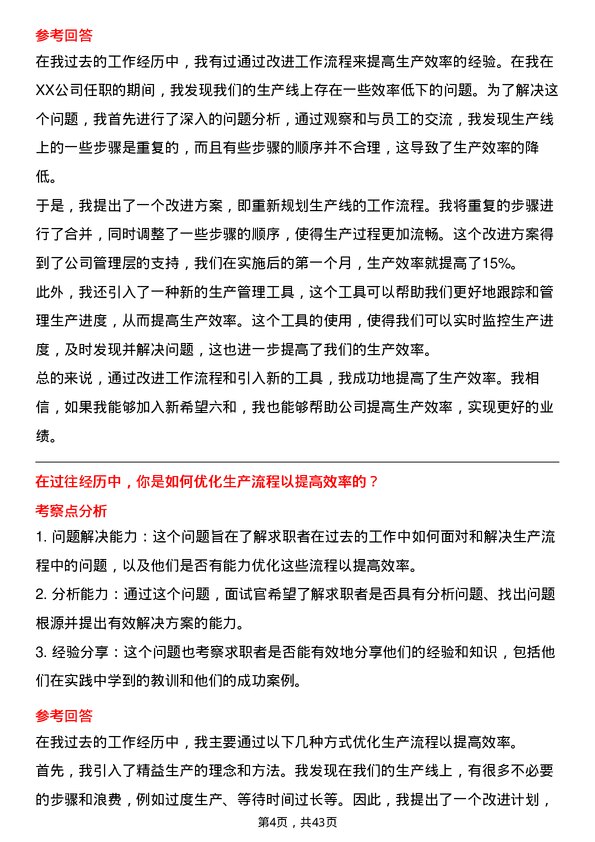 参考回答
在我过去的工作经历中，我有过通过改进工作流程来提高生产效率的经验。在我在XX公司任职的期间，我发现我们的生产线上存在一些效率低下的问题。为了解决这个问题，我首先进行了深入的问题分析，通过观察和与员工的交流，我发现生产线上的一些步骤是重复的，而且有些步骤的顺序并不合理，这导致了生产效率的降低。
于是，我提出了一个改进方案，即重新规划生产线的工作流程。我将重复的步骤进行了合并，同时调整了一些步骤的顺序，使得生产过程更加流畅。这个改进方案得到了公司管理层的支持，我们在实施后的第一个月，生产效率就提高了15%。
此外，我还引入了一种新的生产管理工具，这个工具可以帮助我们更好地跟踪和管理生产进度，从而提高生产效率。这个工具的使用，使得我们可以实时监控生产进度，及时发现并解决问题，这也进一步提高了我们的生产效率。
总的来说，通过改进工作流程和引入新的工具，我成功地提高了生产效率。我相信，如果我能够加入新希望六和，我也能够帮助公司提高生产效率，实现更好的业绩。

在过往经历中，你是如何优化生产流程以提高效率的？
考察点分析
1. 问题解决能力：这个问题旨在了解求职者在过去的工作中如何面对和解决生产流程中的问题，以及他们是否有能力优化这些流程以提高效率。
2. 分析能力：通过这个问题，面试官希望了解求职者是否具有分析问题、找出问题根源并提出有效解决方案的能力。
3. 经验分享：这个问题也考察求职者是否能有效地分享他们的经验和知识，包括他们在实践中学到的教训和他们的成功案例。
参考回答
在我过去的工作经历中，我主要通过以下几种方式优化生产流程以提高效率。
首先，我引入了精益生产的理念和方法。我发现在我们的生产线上，有很多不必要的步骤和浪费，例如过度生产、等待时间过长等。因此，我提出了一个改进计划，
第4页，共43页